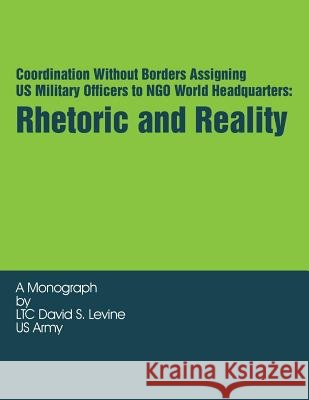 Coordination Without Borders Assigning US Military Officers to NGO World Headquarters:

Rhetoric and Reality

A Monograph
by
LTC David S. Levine
US Army

Kraina Książek